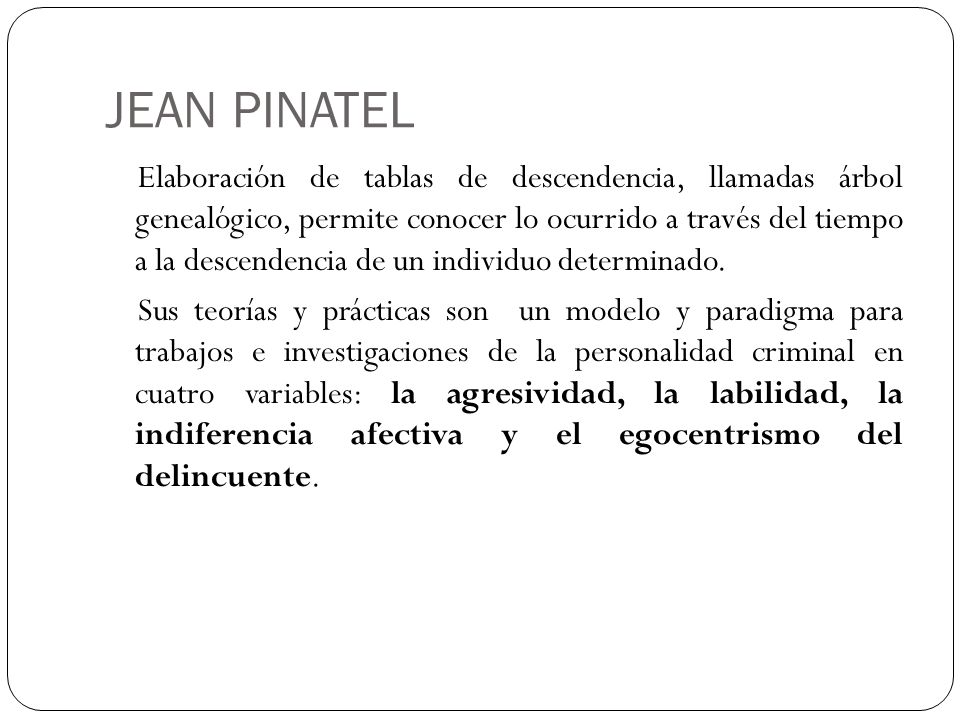 JEAN PINATEL

Elaboración de tablas de descendencia, llamadas árbol genealógico, permite conocer lo ocurrido a través del tiempo a la descendencia de un individuo determinado.

Sus teorías y prácticas son un modelo y paradigma para trabajos e investigaciones de la personalidad criminal en cuatro variables: la agresividad, la labilidad, la indiferencia afectiva y el egocentrismo del delincuente.